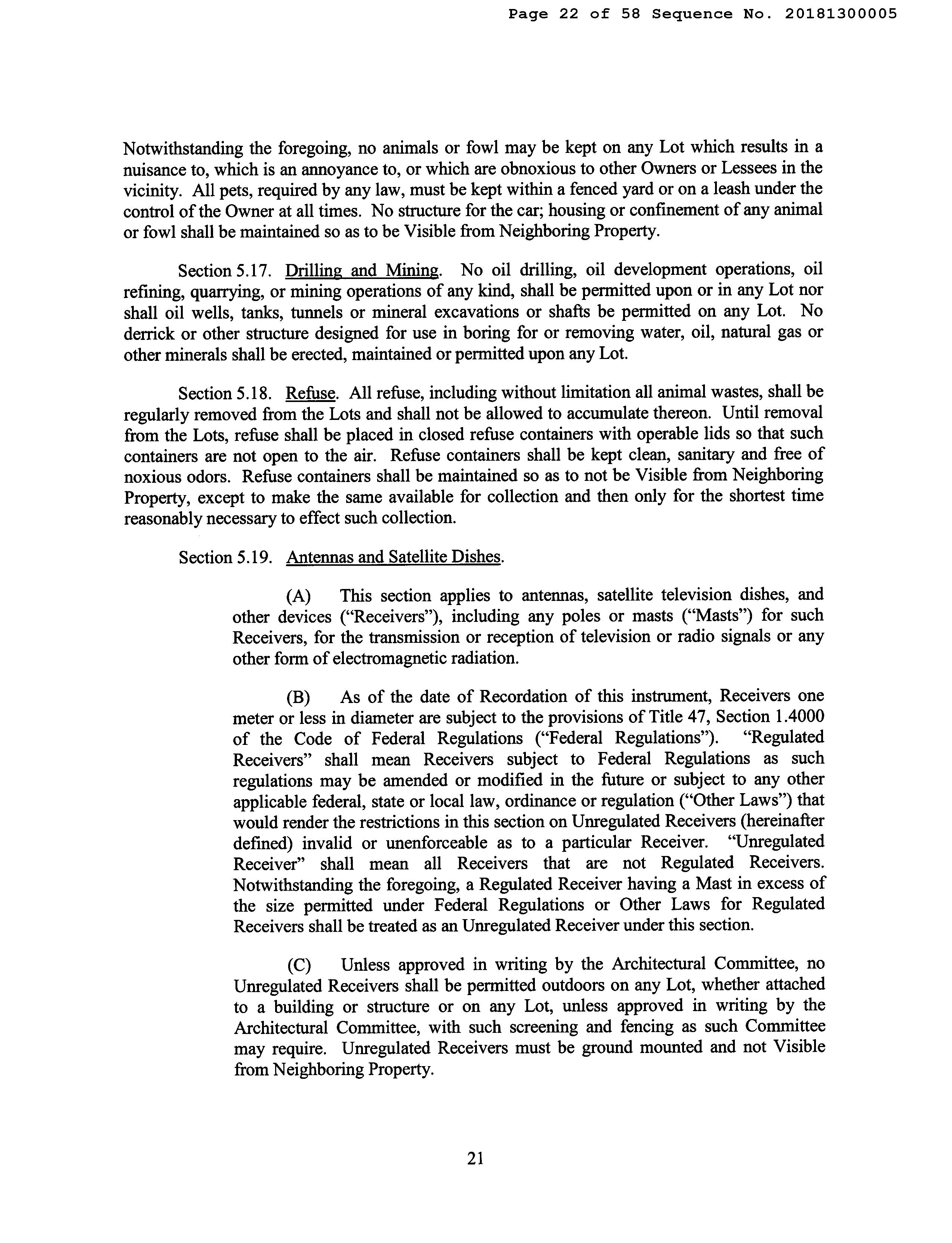 Page 22 of 58 Sequence No. 20181300005

Notwithstanding the foregoing, no animals or fowl may be kept on any Lot which results in a nuisance to, which is an annoyance to, or which are obnoxious to other Owners or Lessees in the vicinity. All pets, required by any law, must be kept within a fenced yard or on a leash under the control of the Owner at all times. No structure for the car; housing or confinement of any animal or fowl shall be maintained so as to be Visible from Neighboring Property.

Section 5.17. Drilling and Mining. No oil drilling, oil development operations, oil refining, quarrying, or mining operations of any kind, shall be permitted upon or in any Lot nor shall oil wells, tanks, tunnels or mineral excavations or shafts be permitted on any Lot. No derrick or other structure designed for use in boring for or removing water, oil, natural gas or other minerals shall be erected, maintained or permitted upon any Lot.

Section 5.18. Refuse. All refuse, including without limitation all animal wastes, shall be regularly removed from the Lots and shall not be allowed to accumulate thereon. Until removal from the Lots, refuse shall be placed in closed refuse containers with operable lids so that such containers are not open to the air. Refuse containers shall be kept clean, sanitary and free of noxious odors. Refuse containers shall be maintained so as to not be Visible from Neighboring Property, except to make the same available for collection and then only for the shortest time reasonably necessary to effect such collection.

Section 5.19. Antennas and Satellite Dishes.

(A) This section applies to antennas, satellite television dishes, and other devices ("Receivers"), including any poles or masts ("Masts") for such Receivers, for the transmission or reception of television or radio signals or any other form of electromagnetic radiation.

(B) As of the date of Recordation of this instrument, Receivers one meter or less in diameter are subject to the provisions of Title 47, Section 1.4000 of the Code of Federal Regulations ("Federal Regulations"). "Regulated Receivers" shall mean Receivers subject to Federal Regulations as such regulations may be amended or modified in the future or subject to any other applicable federal, state or local law, ordinance or regulation ("Other Laws") that would render the restrictions in this section on Unregulated Receivers (hereinafter defined) invalid or unenforceable as to a particular Receiver. "Unregulated Receiver" shall mean all Receivers that are not Regulated Receivers. Notwithstanding the foregoing, a Regulated Receiver having a Mast in excess of the size permitted under Federal Regulations or Other Laws for Regulated Receivers shall be treated as an Unregulated Receiver under this section.

(C) Unless approved in writing by the Architectural Committee, no Unregulated Receivers shall be permitted outdoors on any Lot, whether attached to a building or structure or on any Lot, unless approved in writing by the Architectural Committee, with such screening and fencing as such Committee may require. Unregulated Receivers must be ground mounted and not Visible from Neighboring Property.

21